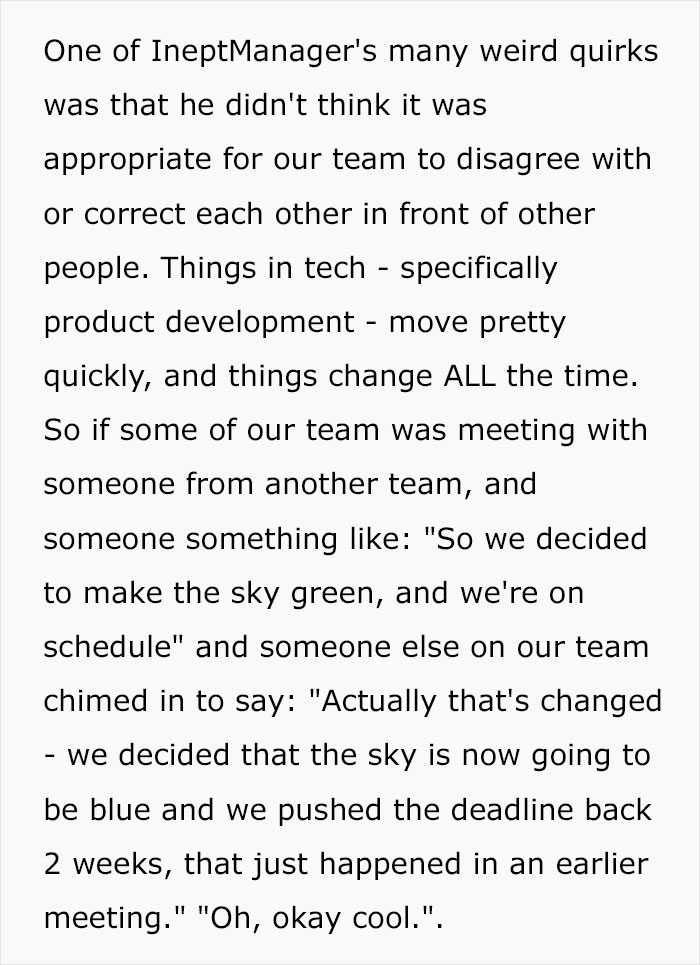 One of IneptManager's many weird quirks was that he didn't think it was appropriate for our team to disagree with or correct each other in front of other people. Things in tech - specifically product development - move pretty quickly, and things change ALL the time. So if some of our team was meeting with someone from another team, and someone something like: "So we decided to make the sky green, and we're on schedule" and someone else on our team chimed in to say: "Actually that's changed - we decided that the sky is now going to be blue and we pushed the deadline back 2 weeks, that just happened in an earlier meeting." "Oh, okay cool.".